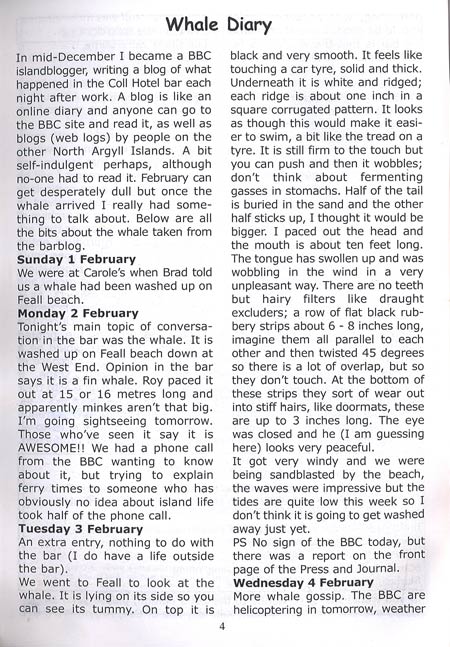 Whale Diary

In mid-December I became a BBC islandblogger, writing a blog of what happened in the Coll Hotel bar each night after work. A blog is like an online diary and anyone can go to the BBC site and read it, as well as blogs (web logs) by people on the other North Argyll Islands. A bit self-indulgent perhaps, although no-one had to read it. February can get desperately dull but once the whale arrived I really had something to talk about. Below are all the bits about the whale taken from the barblog.

**Sunday 1 February**
We were at Carole's when Brad told us a whale had been washed up on Feall beach.

**Monday 2 February**
Tonight's main topic of conversation in the bar was the whale. It is washed up on Feall beach down at the West End. Opinion in the bar says it is a fin whale. Roy paced it out at 15 or 16 metres long and apparently minkes aren't that big. I'm going sightseeing tomorrow. Those who've seen it say it is AWESOME!! We had a phone call from the BBC wanting to know about it, but trying to explain ferry times to someone who has obviously no idea about island life took half of the phone call.

**Tuesday 3 February**
An extra entry, nothing to do with the bar (I do have a life outside the bar).

We went to Feall to look at the whale. It is lying on its side so you can see its tummy. On top it is black and very smooth. It feels like touching a car tyre, solid and thick. Underneath it is white and ridged; each ridge is about one inch in a square corrugated pattern. It looks as though this would make it easier to swim, a bit like the tread on a tyre. It is still firm to the touch but you can push and then it wobbles; don't think about fermenting gasses in stomachs. Half of the tail is buried in the sand and the other half sticks up, I thought it would be bigger. I paced out the head and the mouth is about ten feet long. The tongue has swollen up and was wobbling in the wind in a very unpleasant way. There are no teeth but hairy filters like draught excluders; a row of flat black rubbery strips about 6 - 8 inches long, imagine them all parallel to each other and then twisted 45 degrees so there is a lot of overlap, but so they don't touch. At the bottom of these strips they sort of wear out into stiff hairs, like doormats, these are up to 3 inches long. The eye was closed and he (I am guessing here) looks very peaceful.

It got very windy and we were being sandblasted by the beach, the waves were impressive but the tides are quite low this week so I don't think it is going to get washed away just yet.

PS No sign of the BBC today, but there was a report on the front page of the Press and Journal.

**Wednesday 4 February**
More whale gossip. The BBC are helicoptering in tomorrow, weather

4